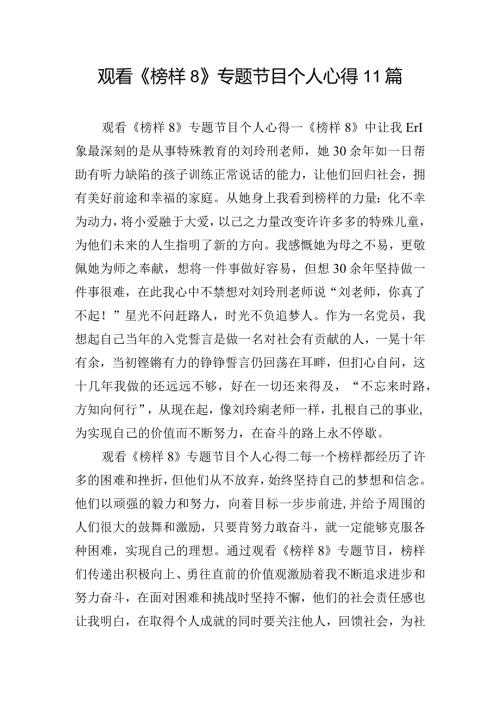 观看《榜样 8》专题节目个人心得 11 篇

观看《榜样 8》专题节目个人心得一《榜样 8》中让我 ErI 象最深刻的是从事特殊教育的刘玲刑老师，她 30 余年如一日帮助有听力缺陷的孩子训练正常说话的能力，让他们回归社会，拥有美好前途和幸福的家庭。从她身上我看到榜样的力量：化不幸为动力，将小爱融于大爱，以己之力量改变许许多多的特殊儿童，为他们未来的人生指明了新的方向。我感慨她为母之不易，更敬佩她为师之奉献，想将一件事做好容易，但想 30 余年坚持做一件事很难，在此我心中不禁想对刘玲刑老师说“刘老师，你真了不起！”星光不问赶路人，时光不负追梦人。作为一名党员，我想起自己当年的入党誓言是做一名对社会有贡献的人，一晃十年有余，当初铿锵有力的铮铮誓言仍回荡在耳畔，但扪心自问，这十几年我做的还远远不够，好在一切还来得及，“不忘来时路，方知向何行”，从现在起，像刘玲痢老师一样，扎根自己的事业，为实现自己的价值而不断努力，在奋斗的路上永不停歇。

观看《榜样 8》专题节目个人心得二每一个榜样都经历了许多的困难和挫折，但他们从不放弃，始终坚持自己的梦想和信念。他们以顽强的毅力和努力，向着目标一步步前进，并给予周围的人们很大的鼓舞和激励，只要肯努力敢奋斗，就一定能够克服各种困难，实现自己的理想。通过观看《榜样 8》专题节目，榜样们传递出积极向上、勇往直前的价值观激励着我不断追求进步和努力奋斗，在面对困难和挑战时坚持不懈，他们的社会责任感也让我明白，在取得个人成就的同时要关注他人，回馈社会，为社